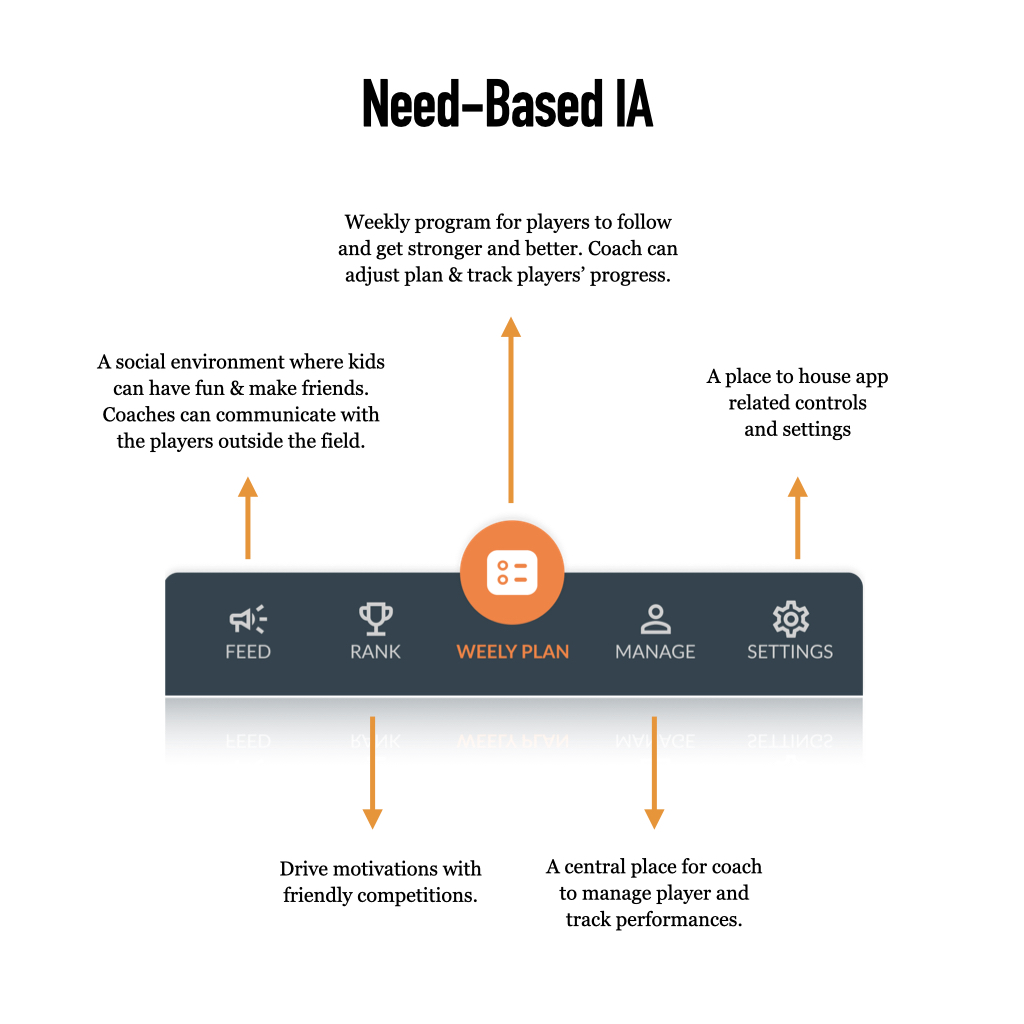 Need-Based IA

Weekly program for players to follow and get stronger and better. Coach can adjust plan & track players' progress.

A social environment where kids can have fun & make friends. Coaches can communicate with the players outside the field.

A place to house app related controls and settings

FEED

RANK

WEELY PLAN

MANAGE

SETTINGS

Drive motivations with friendly competitions.

A central place for coach to manage player and track performances.